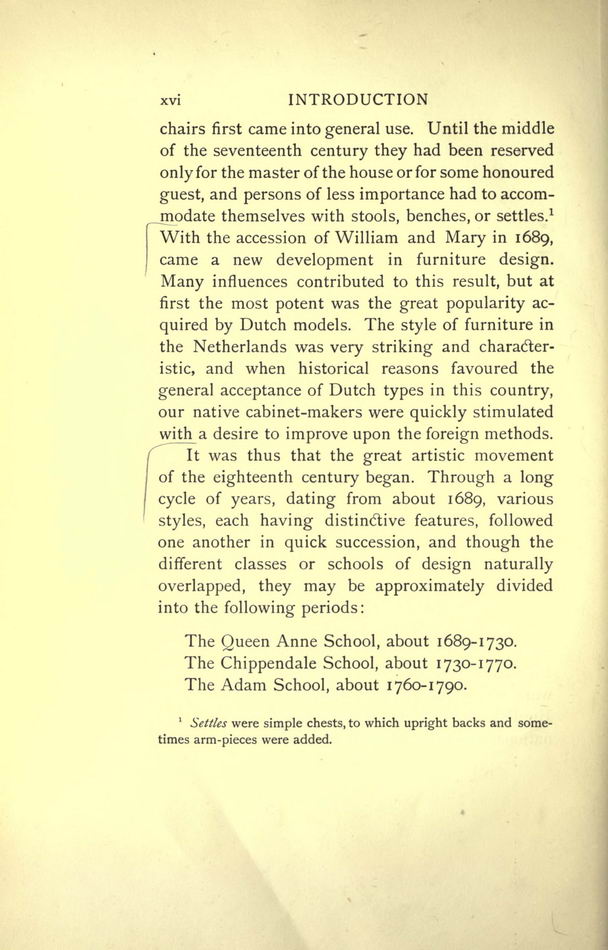 xvi INTRODUCTION

chairs first came into general use. Until the middle of the seventeenth century they had been reserved only for the master of the house or for some honoured guest, and persons of less importance had to accommodate themselves with stools, benches, or settles.$^1$ With the accession of William and Mary in 1689, came a new development in furniture design. Many influences contributed to this result, but at first the most potent was the great popularity acquired by Dutch models. The style of furniture in the Netherlands was very striking and characteristic, and when historical reasons favoured the general acceptance of Dutch types in this country, our native cabinet-makers were quickly stimulated with a desire to improve upon the foreign methods.

It was thus that the great artistic movement of the eighteenth century began. Through a long cycle of years, dating from about 1689, various styles, each having distinctive features, followed one another in quick succession, and though the different classes or schools of design naturally overlapped, they may be approximately divided into the following periods:

The Queen Anne School, about 1689-1730.
The Chippendale School, about 1730-1770.
The Adam School, about 1760-1790.

$^1$ Settles were simple chests, to which upright backs and sometimes arm-pieces were added.